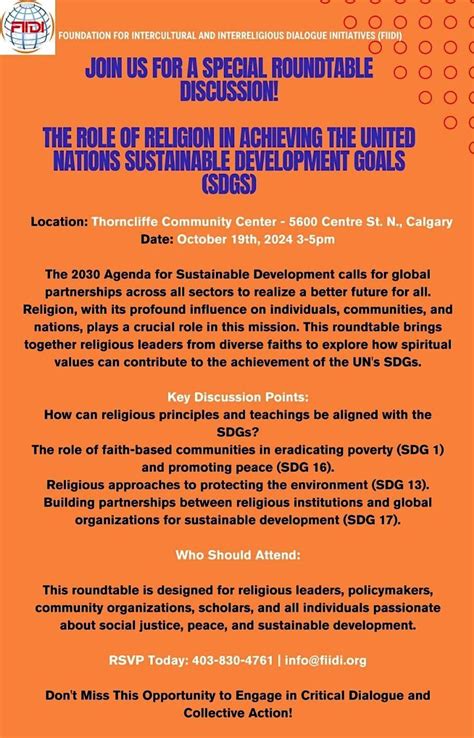 FIIDI

FOUNDATION FOR INTERCULTURAL AND INTERRELIGIOUS DIALOGUE INITIATIVES (FIIDI)

JOIN US FOR A SPECIAL ROUNDTABLE DISCUSSION!

THE ROLE OF RELIGION IN ACHIEVING THE UNITED NATIONS SUSTAINABLE DEVELOPMENT GOALS (SDGS)

Location: Thorncliffe Community Center - 5600 Centre St. N., Calgary
Date: October 19th, 2024 3-5pm

The 2030 Agenda for Sustainable Development calls for global partnerships across all sectors to realize a better future for all. Religion, with its profound influence on individuals, communities, and nations, plays a crucial role in this mission. This roundtable brings together religious leaders from diverse faiths to explore how spiritual values can contribute to the achievement of the UN's SDGs.

Key Discussion Points:
How can religious principles and teachings be aligned with the SDGs?
The role of faith-based communities in eradicating poverty (SDG 1) and promoting peace (SDG 16).
Religious approaches to protecting the environment (SDG 13).
Building partnerships between religious institutions and global organizations for sustainable development (SDG 17).

Who Should Attend:

This roundtable is designed for religious leaders, policymakers, community organizations, scholars, and all individuals passionate about social justice, peace, and sustainable development.

RSVP Today: 403-830-4761 | info@fiidi.org

Don't Miss This Opportunity to Engage in Critical Dialogue and Collective Action!